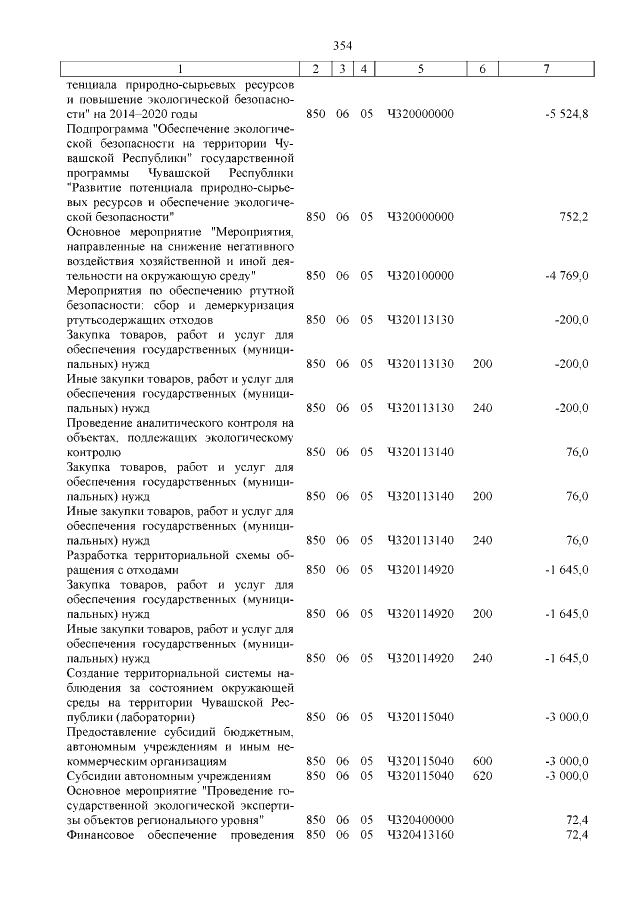 354

| 1 | 2 | 3 | 4 | 5 | 6 | 7 |
|---|---|---|---|---|---|---|
| тенциала природно-сырьевых ресурсов и повышение экологической безопасности" на 2014–2020 годы | 850 | 06 | 05 | Ч320000000 | | -5 524,8 |
| Подпрограмма "Обеспечение экологической безопасности на территории Чувашской Республики" государственной программы Чувашской Республики "Развитие потенциала природно-сырьевых ресурсов и обеспечение экологической безопасности" | 850 | 06 | 05 | Ч320000000 | | 752,2 |
| Основное мероприятие "Мероприятия, направленные на снижение негативного воздействия хозяйственной и иной деятельности на окружающую среду" | 850 | 06 | 05 | Ч320100000 | | -4 769,0 |
| Мероприятия по обеспечению ртутной безопасности: сбор и демеркуризация ртутьсодержащих отходов | 850 | 06 | 05 | Ч320113130 | | -200,0 |
| Закупка товаров, работ и услуг для обеспечения государственных (муниципальных) нужд | 850 | 06 | 05 | Ч320113130 | 200 | -200,0 |
| Иные закупки товаров, работ и услуг для обеспечения государственных (муниципальных) нужд | 850 | 06 | 05 | Ч320113130 | 240 | -200,0 |
| Проведение аналитического контроля на объектах, подлежащих экологическому контролю | 850 | 06 | 05 | Ч320113140 | | 76,0 |
| Закупка товаров, работ и услуг для обеспечения государственных (муниципальных) нужд | 850 | 06 | 05 | Ч320113140 | 200 | 76,0 |
| Иные закупки товаров, работ и услуг для обеспечения государственных (муниципальных) нужд | 850 | 06 | 05 | Ч320113140 | 240 | 76,0 |
| Разработка территориальной схемы обращения с отходами | 850 | 06 | 05 | Ч320114920 | | -1 645,0 |
| Закупка товаров, работ и услуг для обеспечения государственных (муниципальных) нужд | 850 | 06 | 05 | Ч320114920 | 200 | -1 645,0 |
| Иные закупки товаров, работ и услуг для обеспечения государственных (муниципальных) нужд | 850 | 06 | 05 | Ч320114920 | 240 | -1 645,0 |
| Создание территориальной системы наблюдения за состоянием окружающей среды на территории Чувашской Республики (лаборатории) | 850 | 06 | 05 | Ч320115040 | | -3 000,0 |
| Предоставление субсидий бюджетным, автономным учреждениям и иным некоммерческим организациям | 850 | 06 | 05 | Ч320115040 | 600 | -3 000,0 |
| Субсидии автономным учреждениям | 850 | 06 | 05 | Ч320115040 | 620 | -3 000,0 |
| Основное мероприятие "Проведение государственной экологической экспертизы объектов регионального уровня" | 850 | 06 | 05 | Ч320400000 | | 72,4 |
| Финансовое обеспечение проведения | 850 | 06 | 05 | Ч320413160 | | 72,4 |